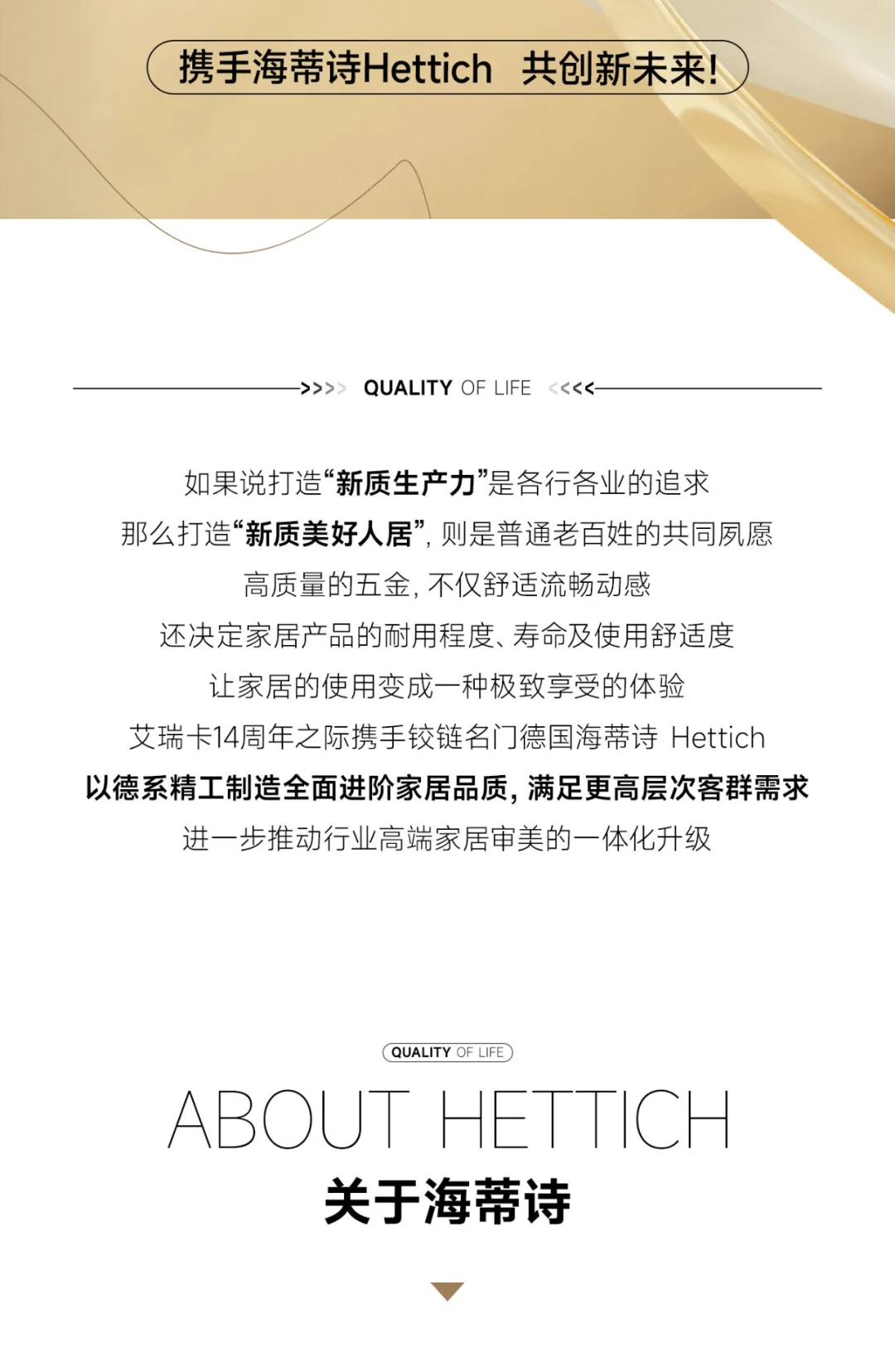 携手海蒂诗Hettich 共创新未来!

>>>> QUALITY OF LIFE <<<<

如果说打造“新质生产力”是各行各业的追求
那么打造“新质美好人居”，则是普通老百姓的共同夙愿
高质量的五金，不仅舒适流畅动感
还决定家居产品的耐用程度、寿命及使用舒适度
让家居的使用变成一种极致享受的体验
艾瑞卡14周年之际携手铰链名门德国海蒂诗 Hettich
以德系精工制造全面进阶家居品质，满足更高层次客群需求
进一步推动行业高端家居审美的一体化升级

QUALITY OF LIFE
ABOUT HETTICH
关于海蒂诗